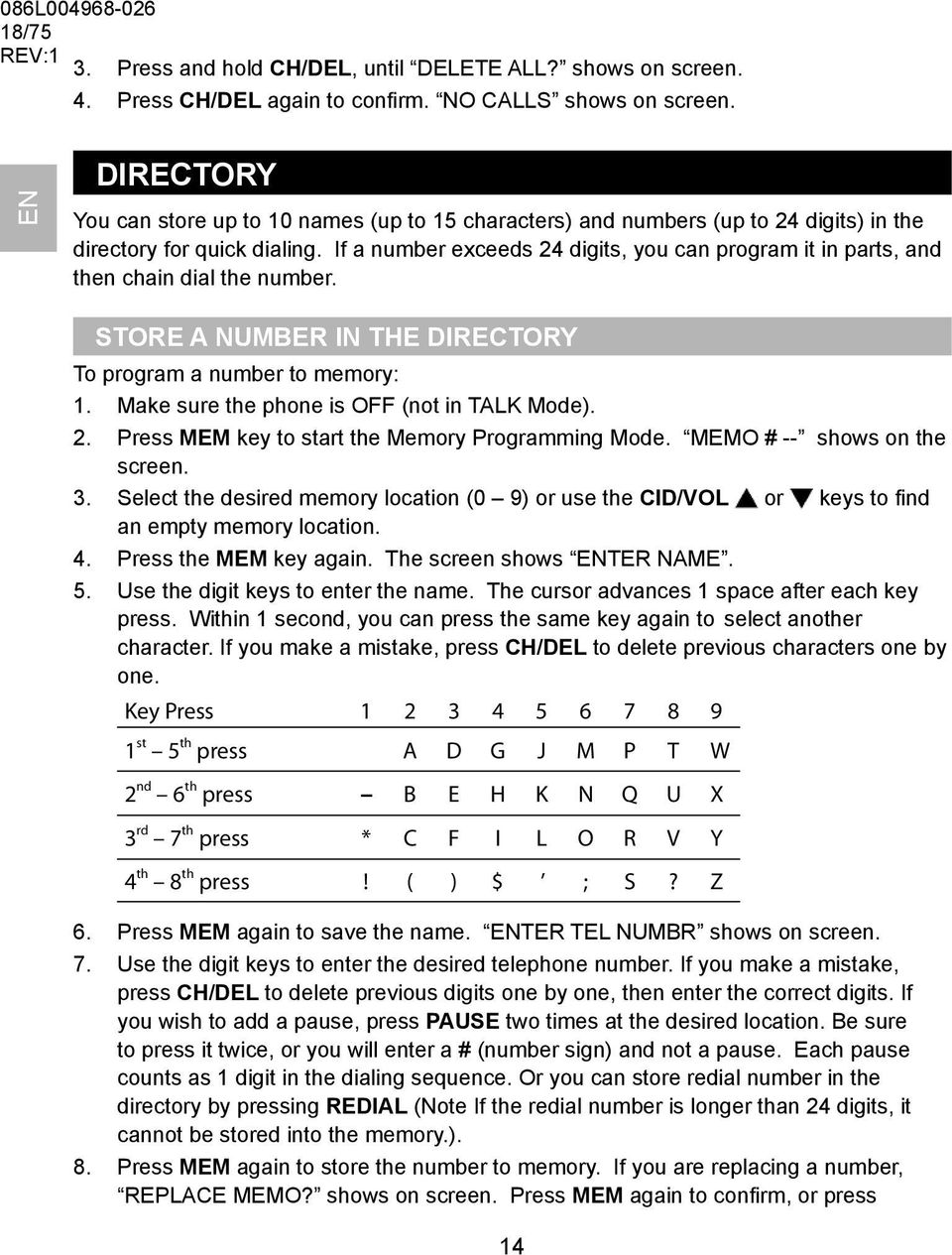 086L004968-026
18/75
REV:1

3. Press and hold CH/DEL, until “DELETE ALL?” shows on screen.
4. Press CH/DEL again to confirm. “NO CALLS” shows on screen.

EN

DIRECTORY

You can store up to 10 names (up to 15 characters) and numbers (up to 24 digits) in the directory for quick dialing. If a number exceeds 24 digits, you can program it in parts, and then chain dial the number.

STORE A NUMBER IN THE DIRECTORY

To program a number to memory:
1. Make sure the phone is OFF (not in TALK Mode).
2. Press MEM key to start the Memory Programming Mode. “MEMO # --” shows on the screen.
3. Select the desired memory location (0 – 9) or use the CID/VOL ▲ or ▼ keys to find an empty memory location.
4. Press the MEM key again. The screen shows “ENTER NAME”.
5. Use the digit keys to enter the name. The cursor advances 1 space after each key press. Within 1 second, you can press the same key again to select another character. If you make a mistake, press CH/DEL to delete previous characters one by one.

| Key Press | 1 | 2 | 3 | 4 | 5 | 6 | 7 | 8 | 9 |
|---|---|---|---|---|---|---|---|---|---|
| $1^{st}$ – $5^{th}$ press | | A | D | G | J | M | P | T | W |
| $2^{nd}$ – $6^{th}$ press | – | B | E | H | K | N | Q | U | X |
| $3^{rd}$ – $7^{th}$ press | * | C | F | I | L | O | R | V | Y |
| $4^{th}$ – $8^{th}$ press | ! | ( | ) | $ | ’ | ; | S | ? | Z |

6. Press MEM again to save the name. “ENTER TEL NUMBR” shows on screen.
7. Use the digit keys to enter the desired telephone number. If you make a mistake, press CH/DEL to delete previous digits one by one, then enter the correct digits. If you wish to add a pause, press PAUSE two times at the desired location. Be sure to press it twice, or you will enter a # (number sign) and not a pause. Each pause counts as 1 digit in the dialing sequence. Or you can store redial number in the directory by pressing REDIAL (Note If the redial number is longer than 24 digits, it cannot be stored into the memory.).
8. Press MEM again to store the number to memory. If you are replacing a number, “REPLACE MEMO?” shows on screen. Press MEM again to confirm, or press

14